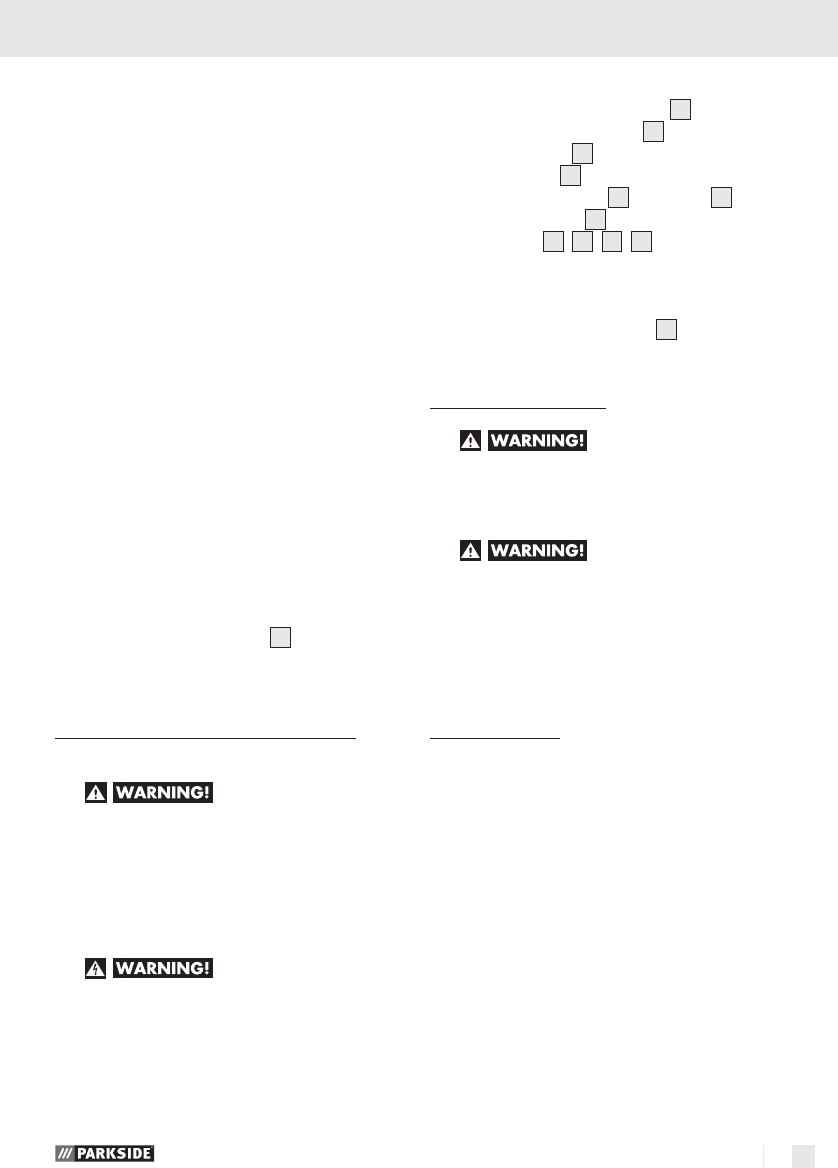 WARNING!

WARNING!

WARNING!

WARNING!

PARKSIDE